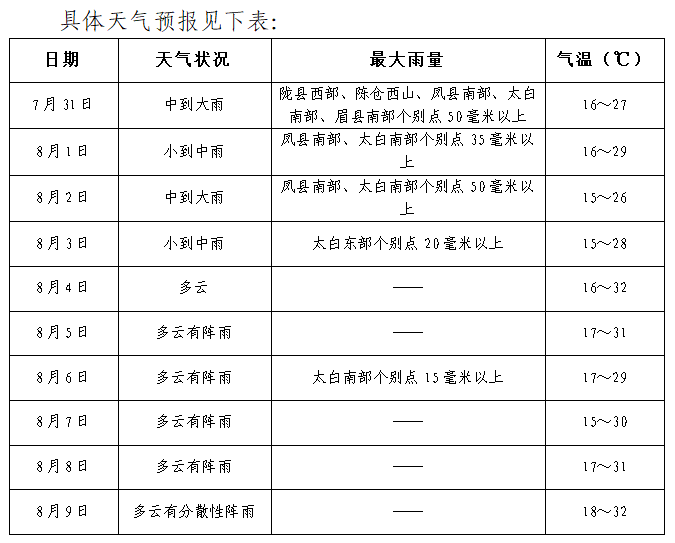 具体天气预报见下表:

| 日期 | 天气状况 | 最大雨量 | 气温（℃） |
|---|---|---|---|
| 7月31日 | 中到大雨 | 陇县西部、陈仓西山、凤县南部、太白南部、眉县南部个别点50毫米以上 | 16～27 |
| 8月1日 | 小到中雨 | 凤县南部、太白南部个别点35毫米以上 | 16～29 |
| 8月2日 | 中到大雨 | 凤县南部、太白南部个别点50毫米以上 | 15～26 |
| 8月3日 | 小到中雨 | 太白东部个别点20毫米以上 | 15～28 |
| 8月4日 | 多云 | —— | 16～32 |
| 8月5日 | 多云有阵雨 | —— | 17～31 |
| 8月6日 | 多云有阵雨 | 太白南部个别点15毫米以上 | 17～29 |
| 8月7日 | 多云有阵雨 | —— | 15～30 |
| 8月8日 | 多云有阵雨 | —— | 17～31 |
| 8月9日 | 多云有分散性阵雨 | —— | 18～32 |